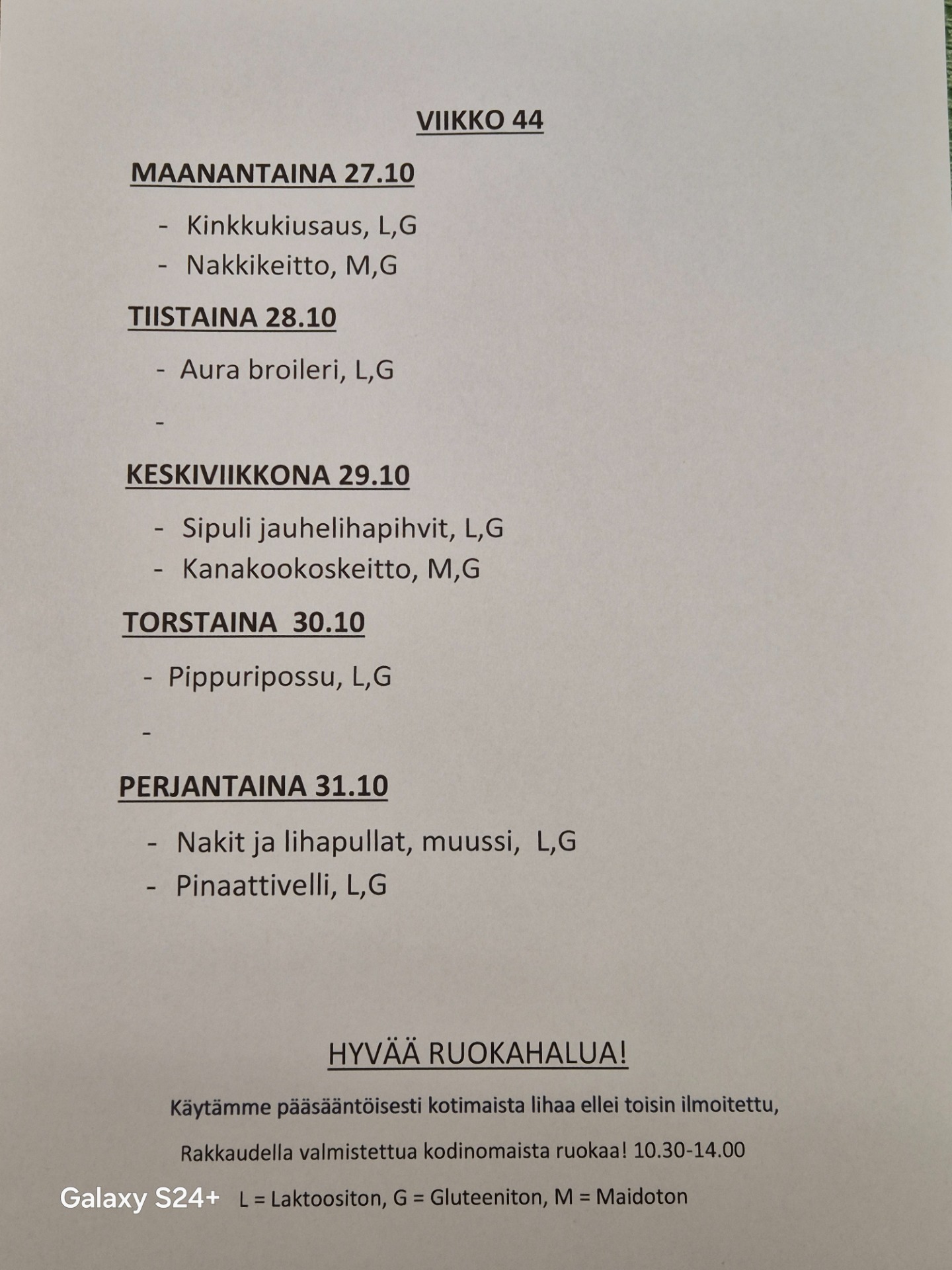 VIIKKO 44

MAANANTAINA 27.10

- Kinkkukiusaus, L,G
- Nakkikeitto, M,G

TIISTAINA 28.10

- Aura broileri, L,G
-

KESKIVIIKKONA 29.10

- Sipuli jauhelihapihvit, L,G
- Kanakookoskeitto, M,G

TORSTAINA 30.10

- Pippuripossu, L,G
-

PERJANTAINA 31.10

- Nakit ja lihapullat, muussi, L,G
- Pinaattivelli, L,G

HYVÄÄ RUOKAHALUA!

Käytämme pääsääntöisesti kotimaista lihaa ellei toisin ilmoitettu,

Rakkaudella valmistettua kodinomaista ruokaa! 10.30-14.00

Galaxy S24+

L = Laktoositon, G = Gluteeniton, M = Maidoton